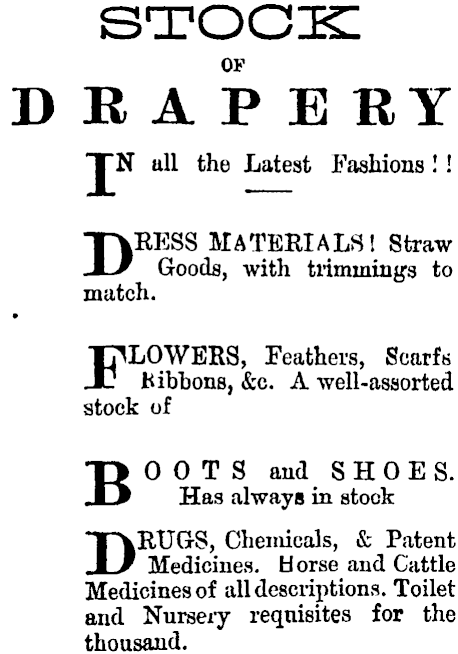 STOCK

OF

DRAPERY

IN all the Latest Fashions!!

DRESS MATERIALS! Straw Goods, with trimmings to match.

FLOWERS, Feathers, Scarfs Ribbons, &c. A well-assorted stock of

BOOTS and SHOES. Has always in stock

DRUGS, Chemicals, & Patent Medicines. Horse and Cattle Medicines of all descriptions. Toilet and Nursery requisites for the thousand.